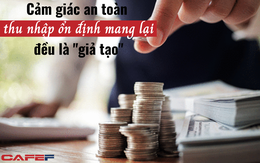 Cảm giác an toàn
thu nhập ổn định mang lại
đều là "giả tạo"

CAFEF